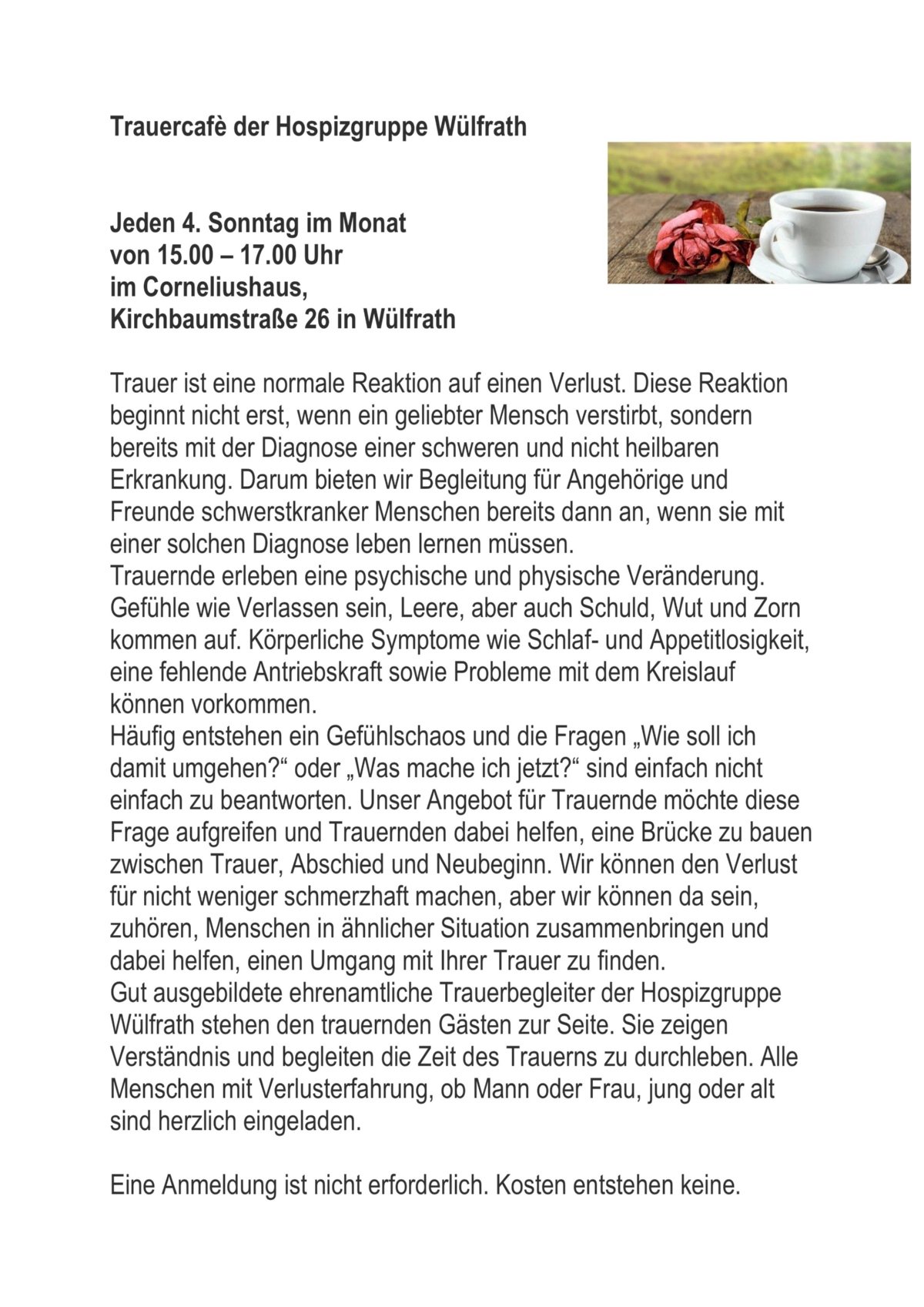 Trauercafè der Hospizgruppe Wülfrath

Jeden 4. Sonntag im Monat
von 15.00 – 17.00 Uhr
im Corneliushaus,
Kirchbaumstraße 26 in Wülfrath

Trauer ist eine normale Reaktion auf einen Verlust. Diese Reaktion beginnt nicht erst, wenn ein geliebter Mensch verstirbt, sondern bereits mit der Diagnose einer schweren und nicht heilbaren Erkrankung. Darum bieten wir Begleitung für Angehörige und Freunde schwerstkranker Menschen bereits dann an, wenn sie mit einer solchen Diagnose leben lernen müssen.
Trauernde erleben eine psychische und physische Veränderung. Gefühle wie Verlassen sein, Leere, aber auch Schuld, Wut und Zorn kommen auf. Körperliche Symptome wie Schlaf- und Appetitlosigkeit, eine fehlende Antriebskraft sowie Probleme mit dem Kreislauf können vorkommen.
Häufig entstehen ein Gefühlschaos und die Fragen „Wie soll ich damit umgehen?“ oder „Was mache ich jetzt?“ sind einfach nicht einfach zu beantworten. Unser Angebot für Trauernde möchte diese Frage aufgreifen und Trauernden dabei helfen, eine Brücke zu bauen zwischen Trauer, Abschied und Neubeginn. Wir können den Verlust für nicht weniger schmerzhaft machen, aber wir können da sein, zuhören, Menschen in ähnlicher Situation zusammenbringen und dabei helfen, einen Umgang mit Ihrer Trauer zu finden.
Gut ausgebildete ehrenamtliche Trauerbegleiter der Hospizgruppe Wülfrath stehen den trauernden Gästen zur Seite. Sie zeigen Verständnis und begleiten die Zeit des Trauerns zu durchleben. Alle Menschen mit Verlusterfahrung, ob Mann oder Frau, jung oder alt sind herzlich eingeladen.

Eine Anmeldung ist nicht erforderlich. Kosten entstehen keine.